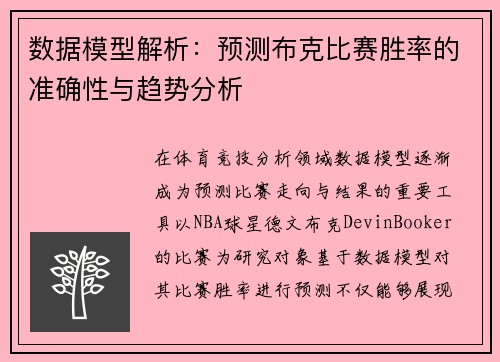 数据模型解析：预测布克比赛胜率的准确性与趋势分析

在体育竞技分析领域数据模型逐渐成为预测比赛走向与结果的重要工具以NBA球星德文布克DevinBooker的比赛为研究对象基于数据模型对其比赛胜率进行预测不仅能够展现